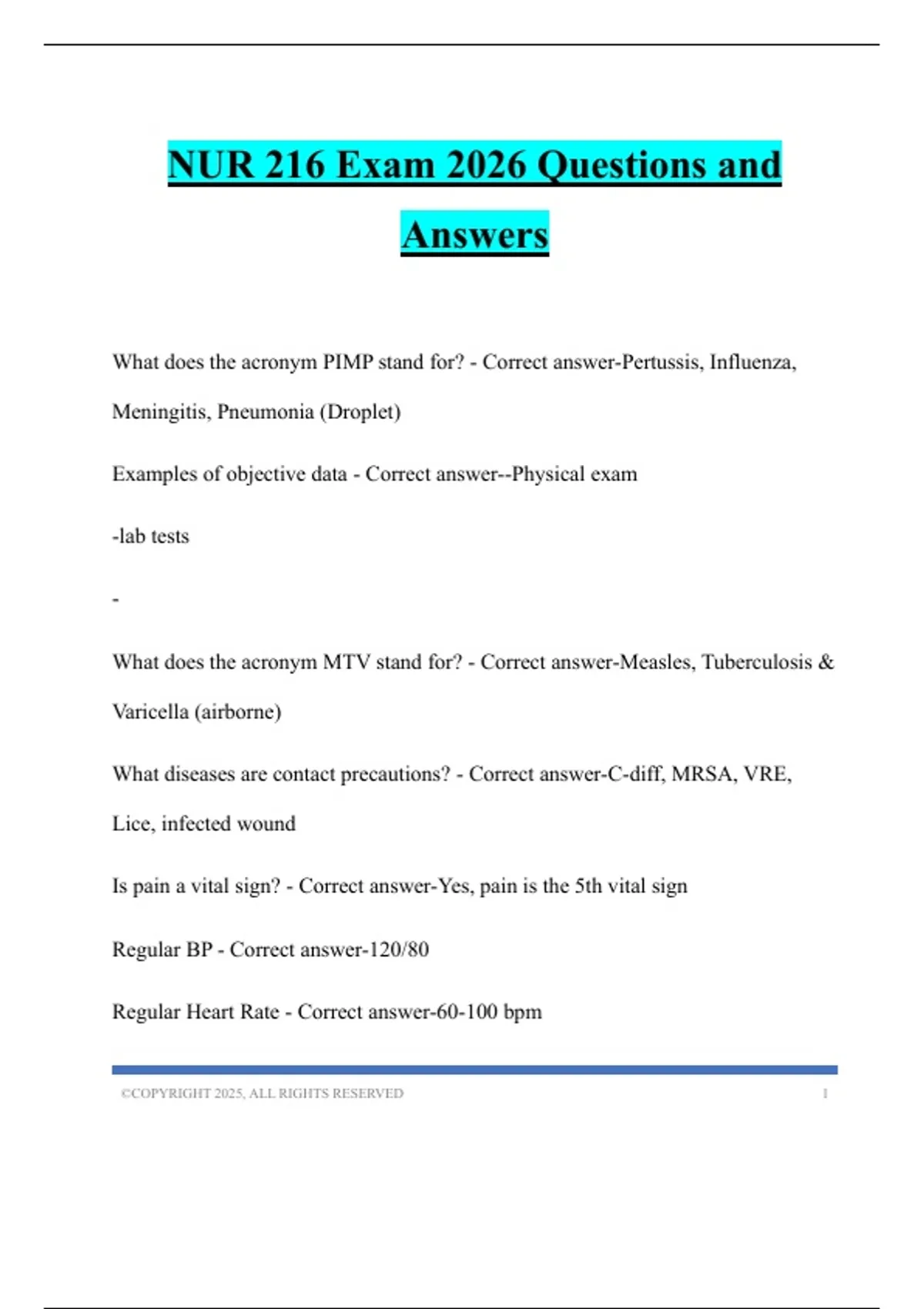 NUR 216 Exam 2026 Questions and Answers

What does the acronym PIMP stand for? - Correct answer-Pertussis, Influenza, Meningitis, Pneumonia (Droplet)

Examples of objective data - Correct answer--Physical exam

-lab tests

-

What does the acronym MTV stand for? - Correct answer-Measles, Tuberculosis & Varicella (airborne)

What diseases are contact precautions? - Correct answer-C-diff, MRSA, VRE, Lice, infected wound

Is pain a vital sign? - Correct answer-Yes, pain is the 5th vital sign

Regular BP - Correct answer-120/80

Regular Heart Rate - Correct answer-60-100 bpm

©COPYRIGHT 2025, ALL RIGHTS RESERVED 1